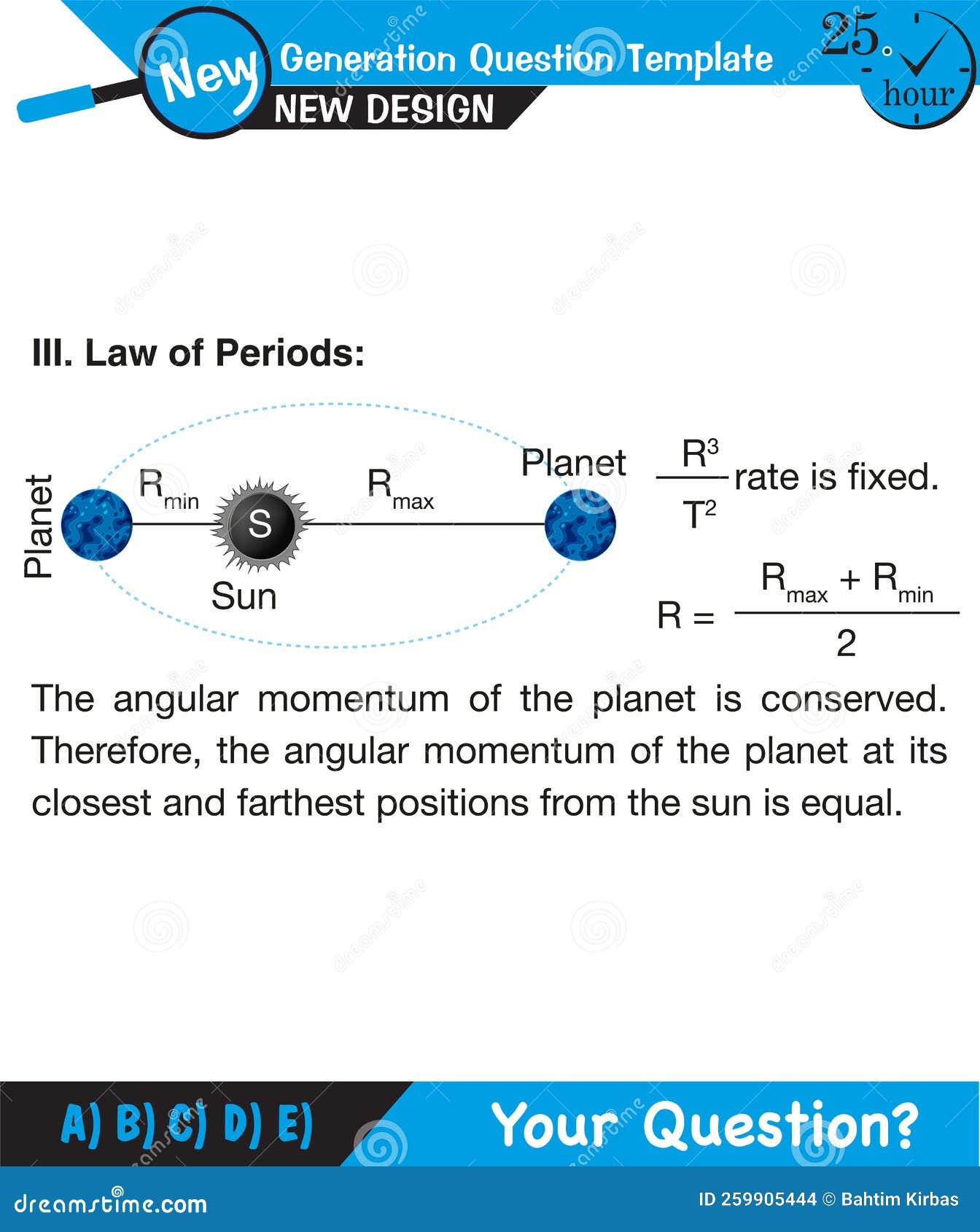 New Generation Question Template
NEW DESIGN
25. hour

III. Law of Periods:

Planet $R_{min}$ S Sun $R_{max}$ Planet

$\frac{R^3}{T^2}$ rate is fixed.

$R = \frac{R_{max} + R_{min}}{2}$

The angular momentum of the planet is conserved. Therefore, the angular momentum of the planet at its closest and farthest positions from the sun is equal.

A) B) C) D) E)

Your Question?

dreamstime.com

ID 259905444 © Bahtim Kirbas